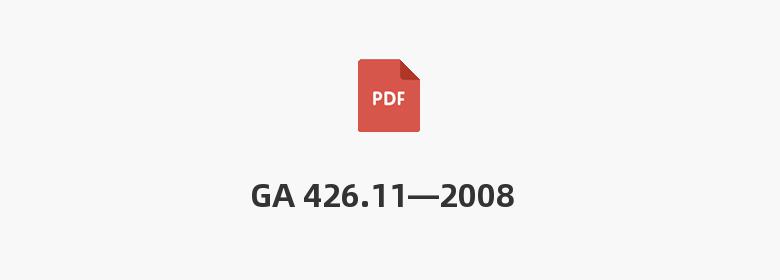 PDF

GA 426.11—2008